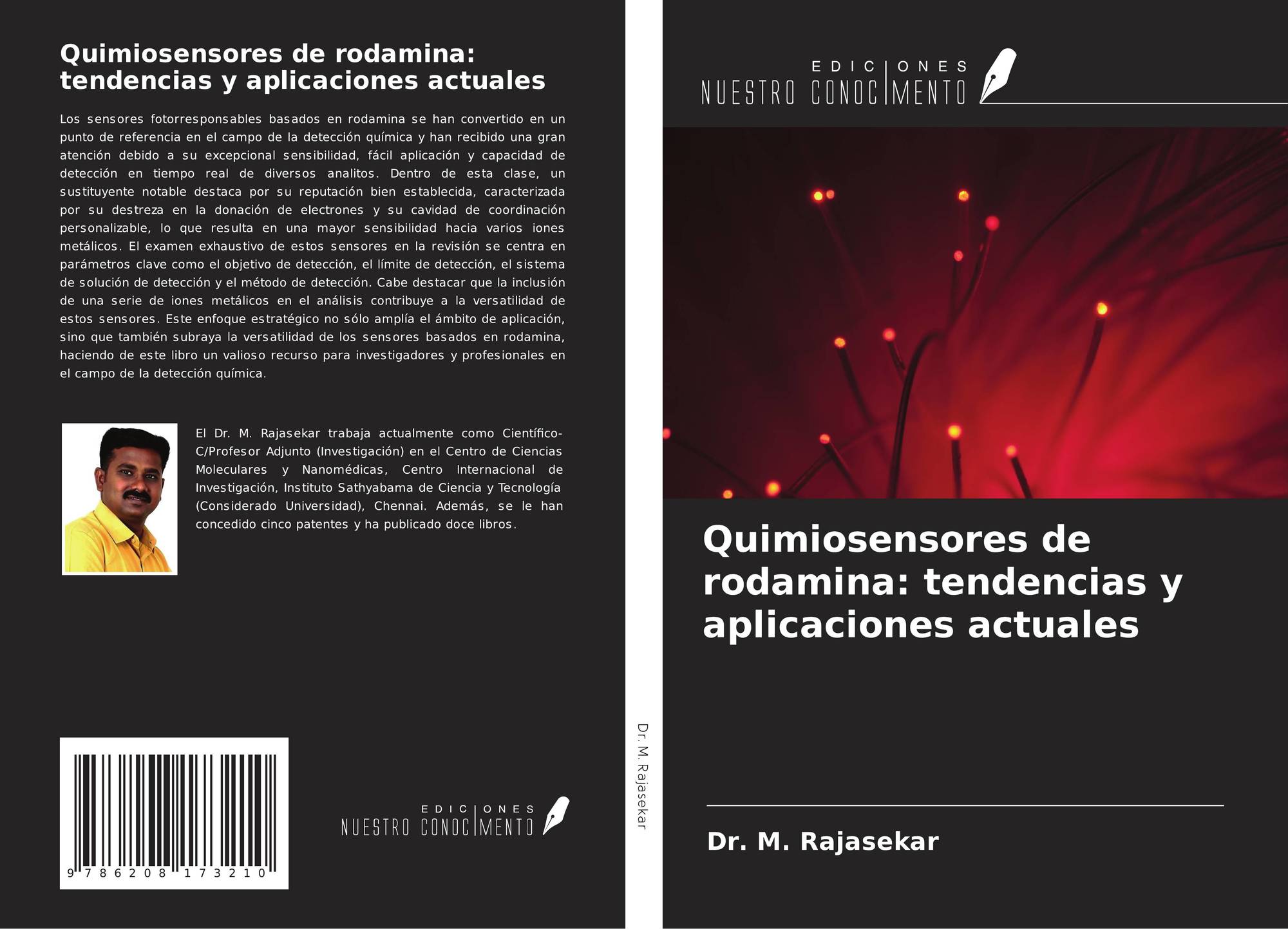 Quimiosensores de rodamina: tendencias y aplicaciones actuales

Los sensores fotorresponsables basados en rodamina se han convertido en un punto de referencia en el campo de la detección química y han recibido una gran atención debido a su excepcional sensibilidad, fácil aplicación y capacidad de detección en tiempo real de diversos analitos. Dentro de esta clase, un sustituyente notable destaca por su reputación bien establecida, caracterizada por su destreza en la donación de electrones y su cavidad de coordinación personalizable, lo que resulta en una mayor sensibilidad hacia varios iones metálicos. El examen exhaustivo de estos sensores en la revisión se centra en parámetros clave como el objetivo de detección, el límite de detección, el sistema de solución de detección y el método de detección. Cabe destacar que la inclusión de una serie de iones metálicos en el análisis contribuye a la versatilidad de estos sensores. Este enfoque estratégico no sólo amplía el ámbito de aplicación, sino que también subraya la versatilidad de los sensores basados en rodamina, haciendo de este libro un valioso recurso para investigadores y profesionales en el campo de la detección química.

El Dr. M. Rajasekar trabaja actualmente como Científico-C/Profesor Adjunto (Investigación) en el Centro de Ciencias Moleculares y Nanomédicas, Centro Internacional de Investigación, Instituto Sathyabama de Ciencia y Tecnología (Considerado Universidad), Chennai. Además, se le han concedido cinco patentes y ha publicado doce libros.

9 786208 173210

EDICIONES
NUESTRO CONOCIMENTO

Dr. M. Rajasekar

EDICIONES
NUESTRO CONOCIMENTO

Quimiosensores de rodamina: tendencias y aplicaciones actuales

Dr. M. Rajasekar